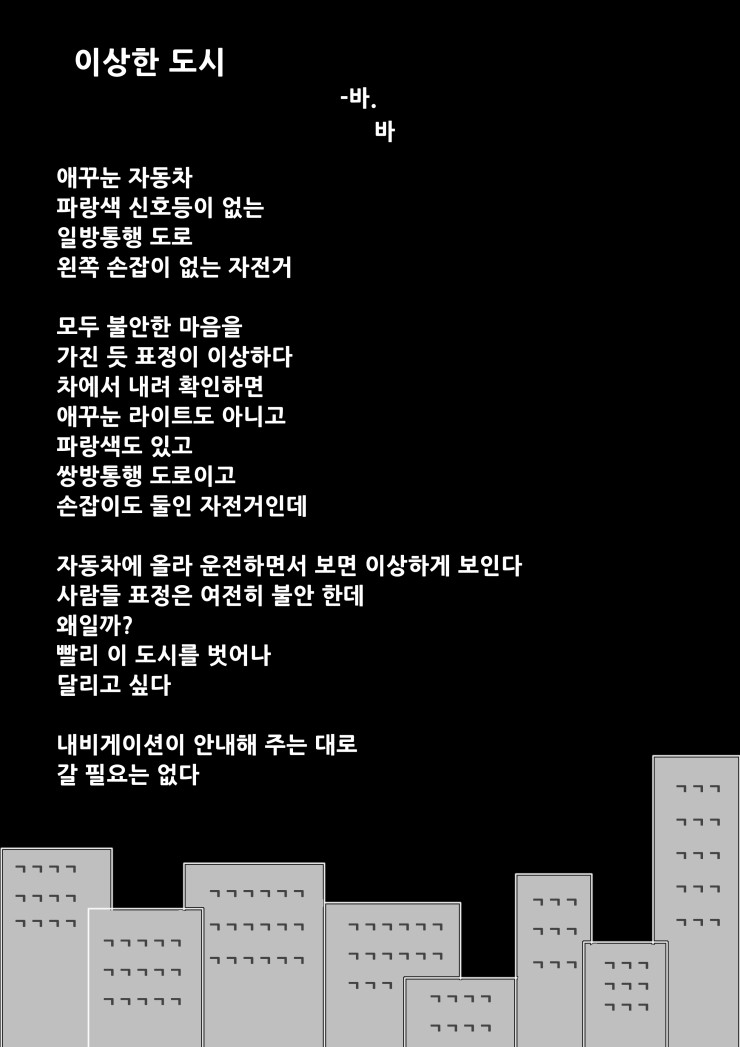 이상한 도시

-바.
바

애꾸눈 자동차
파랑색 신호등이 없는
일방통행 도로
왼쪽 손잡이 없는 자전거

모두 불안한 마음을
가진 듯 표정이 이상하다
차에서 내려 확인하면
애꾸눈 라이트도 아니고
파랑색도 있고
쌍방통행 도로이고
손잡이도 둘인 자전거인데

자동차에 올라 운전하면서 보면 이상하게 보인다
사람들 표정은 여전히 불안 한데
왜일까?
빨리 이 도시를 벗어나
달리고 싶다

내비게이션이 안내해 주는 대로
갈 필요는 없다